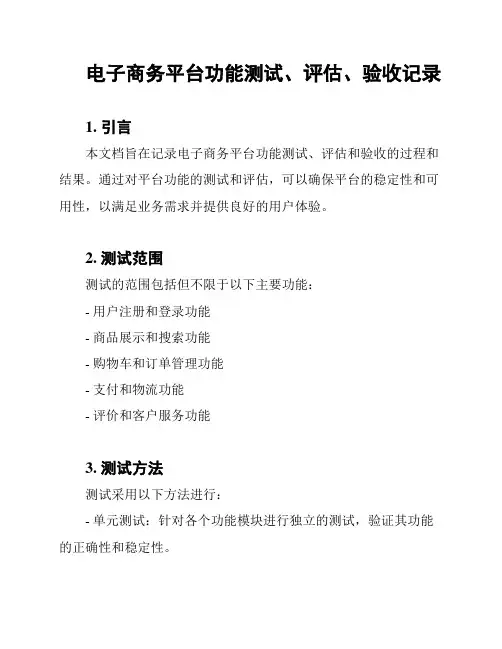 电子商务平台功能测试、评估、验收记录

1. 引言

本文档旨在记录电子商务平台功能测试、评估和验收的过程和结果。通过对平台功能的测试和评估，可以确保平台的稳定性和可用性，以满足业务需求并提供良好的用户体验。

2. 测试范围

测试的范围包括但不限于以下主要功能：

- 用户注册和登录功能

- 商品展示和搜索功能

- 购物车和订单管理功能

- 支付和物流功能

- 评价和客户服务功能

3. 测试方法

测试采用以下方法进行：

- 单元测试：针对各个功能模块进行独立的测试，验证其功能的正确性和稳定性。